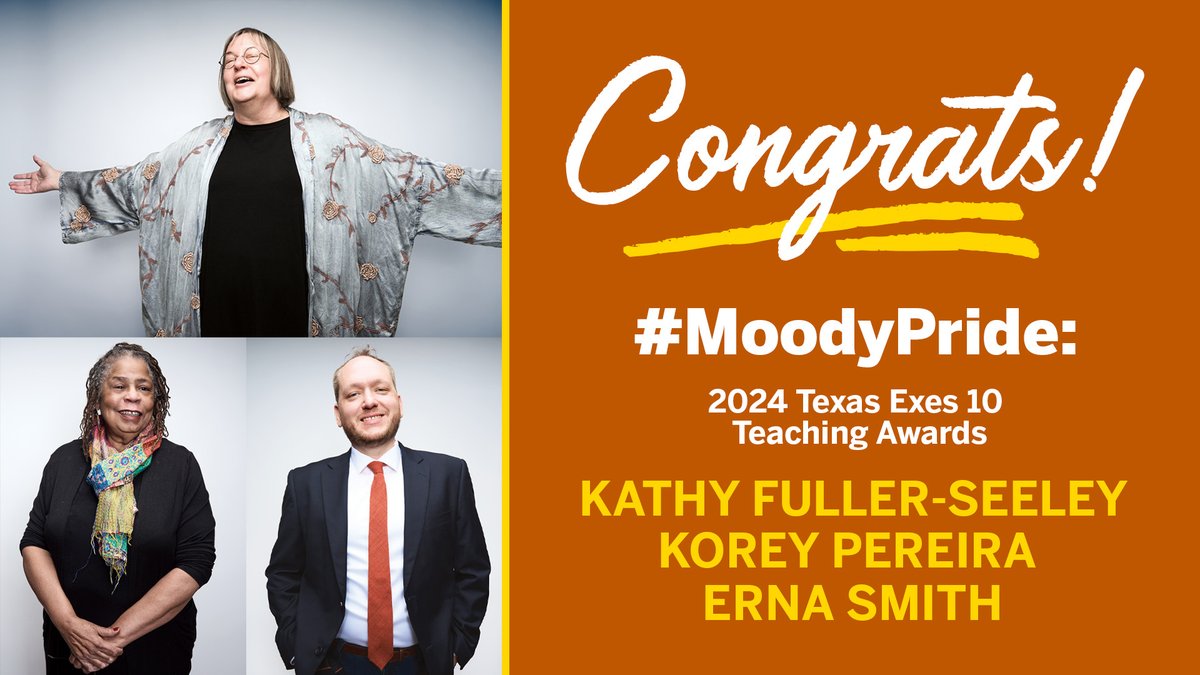 Congrats!

#MoodyPride:

2024 Texas Exes 10 Teaching Awards

KATHY FULLER-SEELEY
KOREY PEREIRA
ERNA SMITH